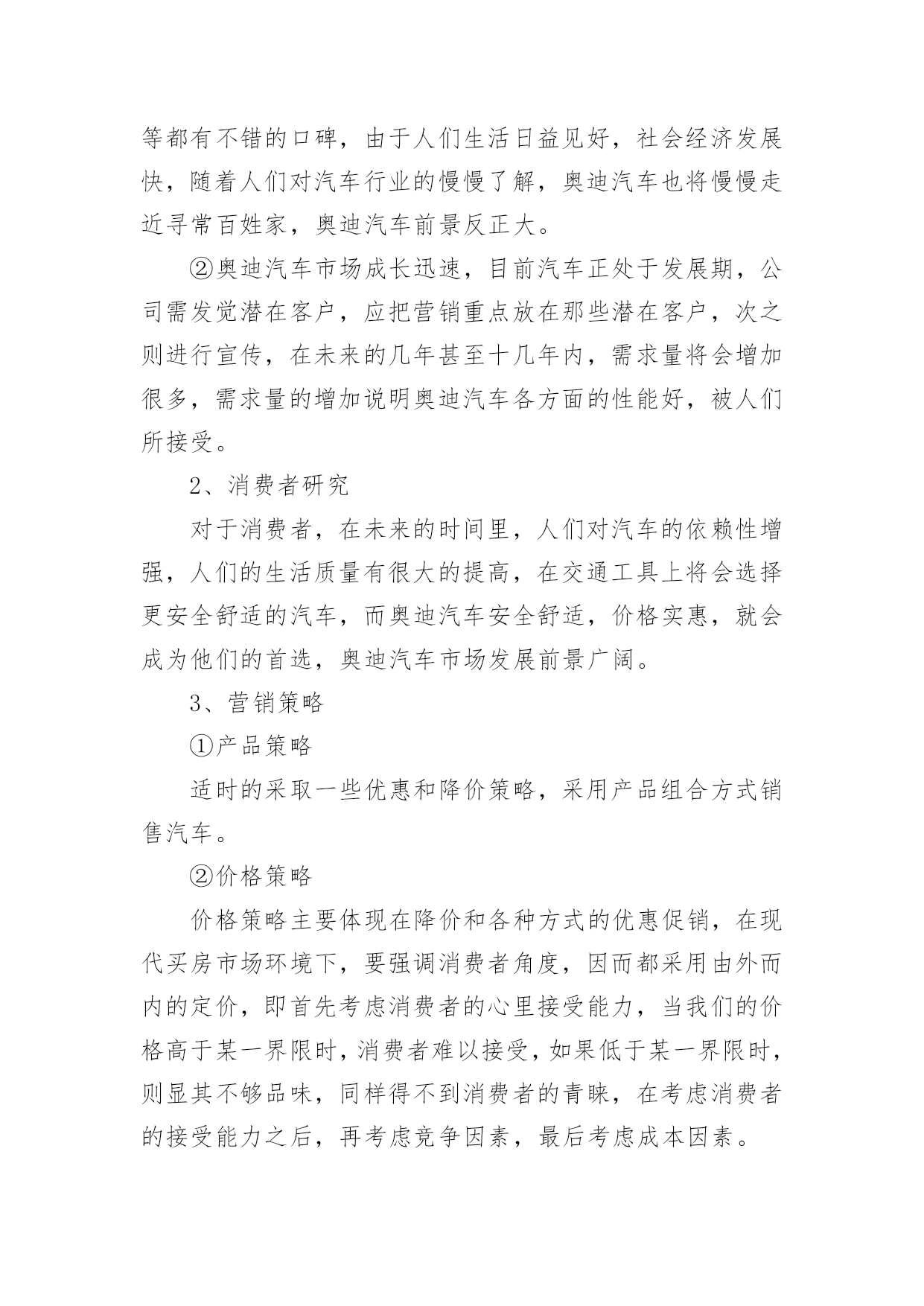 等都有不错的口碑，由于人们生活日益见好，社会经济发展快，随着人们对汽车行业的慢慢了解，奥迪汽车也将慢慢走近寻常百姓家，奥迪汽车前景反正大。

②奥迪汽车市场成长迅速，目前汽车正处于发展期，公司需发觉潜在客户，应把营销重点放在那些潜在客户，次之则进行宣传，在未来的几年甚至十几年内，需求量将会增加很多，需求量的增加说明奥迪汽车各方面的性能好，被人们所接受。

2、消费者研究

对于消费者，在未来的时间里，人们对汽车的依赖性增强，人们的生活质量有很大的提高，在交通工具上将会选择更安全舒适的汽车，而奥迪汽车安全舒适，价格实惠，就会成为他们的首选，奥迪汽车市场发展前景广阔。

3、营销策略

①产品策略

适时的采取一些优惠和降价策略，采用产品组合方式销售汽车。

②价格策略

价格策略主要体现在降价和各种方式的优惠促销，在现代买房市场环境下，要强调消费者角度，因而都采用由外而内的定价，即首先考虑消费者的心里接受能力，当我们的价格高于某一界限时，消费者难以接受，如果低于某一界限时，则显其不够品味，同样得不到消费者的青睐，在考虑消费者的接受能力之后，再考虑竞争因素，最后考虑成本因素。